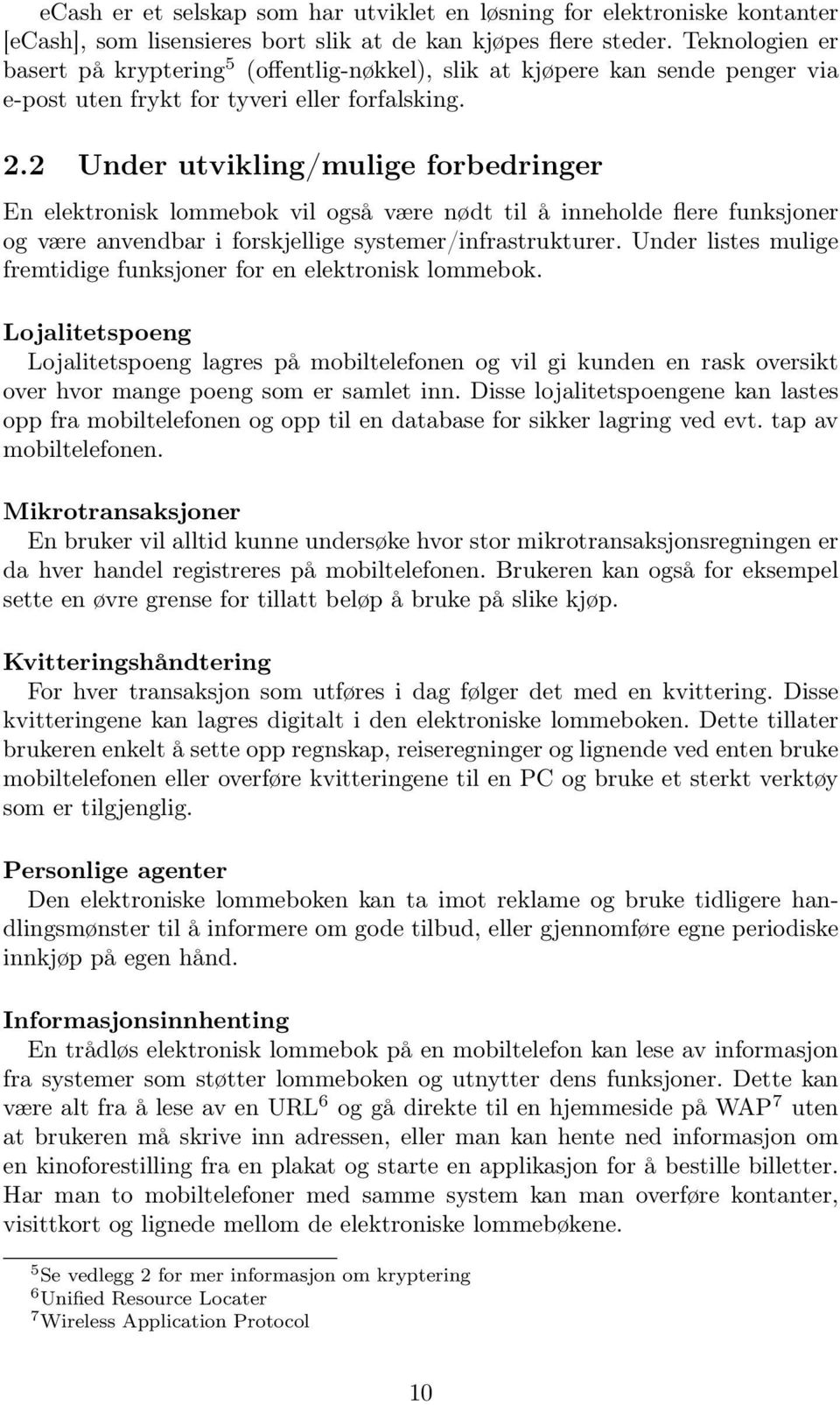 eCash er et selskap som har utviklet en løsning for elektroniske kontanter [eCash], som lisensieres bort slik at de kan kjøpes flere steder. Teknologien er basert på kryptering$^5$ (offentlig-nøkkel), slik at kjøpere kan sende penger via e-post uten frykt for tyveri eller forfalsking.

2.2 Under utvikling/mulige forbedringer

En elektronisk lommebok vil også være nødt til å inneholde flere funksjoner og være anvendbar i forskjellige systemer/infrastrukturer. Under listes mulige fremtidige funksjoner for en elektronisk lommebok.

Lojalitetspoeng
Lojalitetspoeng lagres på mobiltelefonen og vil gi kunden en rask oversikt over hvor mange poeng som er samlet inn. Disse lojalitetspoengene kan lastes opp fra mobiltelefonen og opp til en database for sikker lagring ved evt. tap av mobiltelefonen.

Mikrotransaksjoner
En bruker vil alltid kunne undersøke hvor stor mikrotransaksjonsregningen er da hver handel registreres på mobiltelefonen. Brukeren kan også for eksempel sette en øvre grense for tillatt beløp å bruke på slike kjøp.

Kvitteringshåndtering
For hver transaksjon som utføres i dag følger det med en kvittering. Disse kvitteringene kan lagres digitalt i den elektroniske lommeboken. Dette tillater brukeren enkelt å sette opp regnskap, reiseregninger og lignende ved enten bruke mobiltelefonen eller overføre kvitteringene til en PC og bruke et sterkt verktøy som er tilgjenglig.

Personlige agenter
Den elektroniske lommeboken kan ta imot reklame og bruke tidligere handlingsmønster til å informere om gode tilbud, eller gjennomføre egne periodiske innkjøp på egen hånd.

Informasjonsinnhenting
En trådløs elektronisk lommebok på en mobiltelefon kan lese av informasjon fra systemer som støtter lommeboken og utnytter dens funksjoner. Dette kan være alt fra å lese av en URL$^6$ og gå direkte til en hjemmeside på WAP$^7$ uten at brukeren må skrive inn adressen, eller man kan hente ned informasjon om en kinoforestilling fra en plakat og starte en applikasjon for å bestille billetter. Har man to mobiltelefoner med samme system kan man overføre kontanter, visittkort og lignede mellom de elektroniske lommebøkene.

$^5$Se vedlegg 2 for mer informasjon om kryptering
$^6$Unified Resource Locater
$^7$Wireless Application Protocol

10